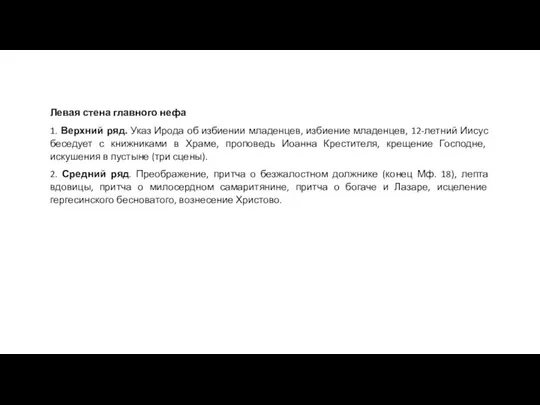 Левая стена главного нефа

1. Верхний ряд. Указ Ирода об избиении младенцев, избиение младенцев, 12-летний Иисус беседует с книжниками в Храме, проповедь Иоанна Крестителя, крещение Господне, искушения в пустыне (три сцены).

2. Средний ряд. Преображение, притча о безжалостном должнике (конец Мф. 18), лепта вдовицы, притча о милосердном самаритянине, притча о богаче и Лазаре, исцеление гергесинского бесноватого, вознесение Христово.